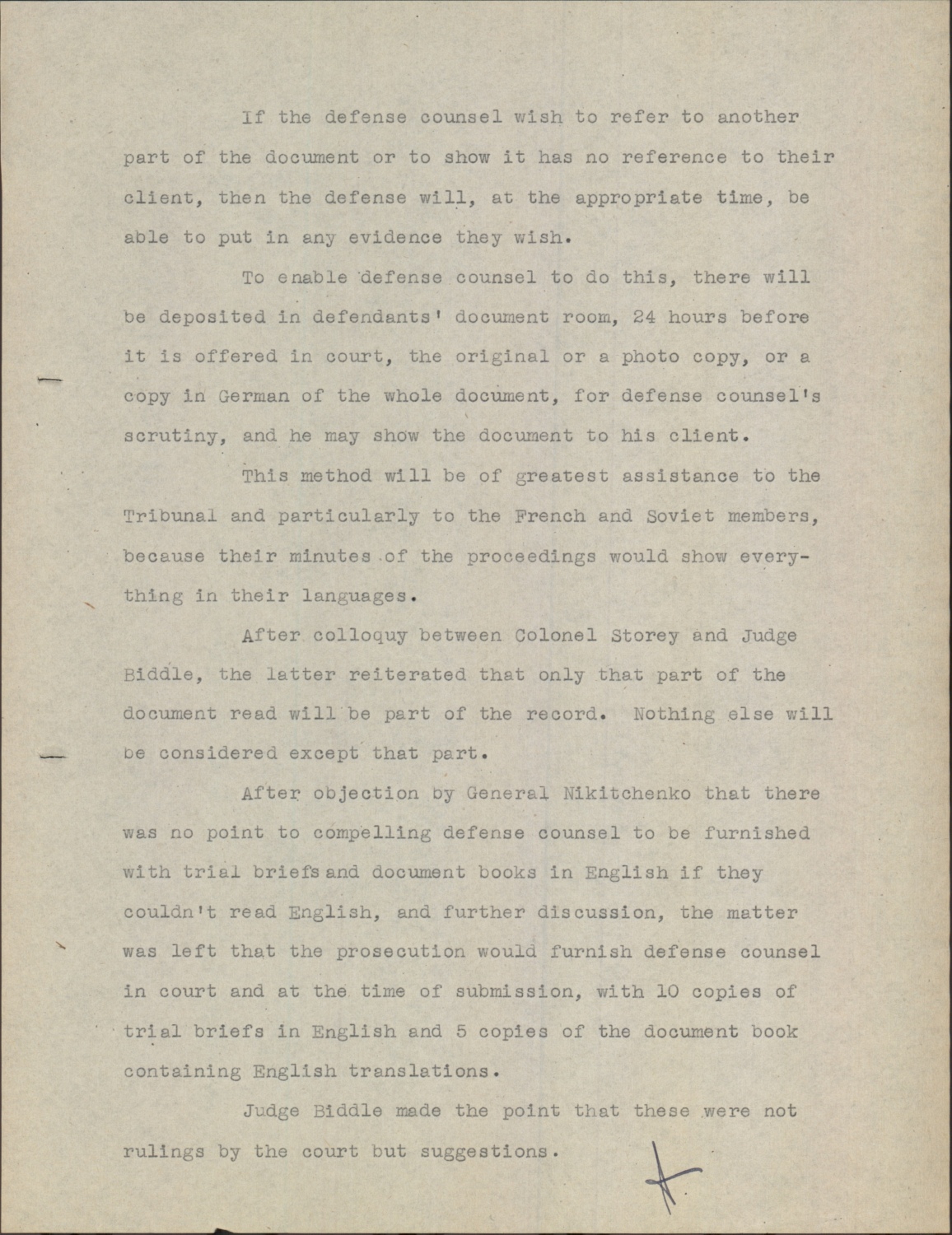 If the defense counsel wish to refer to another part of the document or to show it has no reference to their client, then the defense will, at the appropriate time, be able to put in any evidence they wish.

To enable defense counsel to do this, there will be deposited in defendants' document room, 24 hours before it is offered in court, the original or a photo copy, or a copy in German of the whole document, for defense counsel's scrutiny, and he may show the document to his client.

This method will be of greatest assistance to the Tribunal and particularly to the French and Soviet members, because their minutes of the proceedings would show everything in their languages.

After colloquy between Colonel Storey and Judge Biddle, the latter reiterated that only that part of the document read will be part of the record. Nothing else will be considered except that part.

After objection by General Nikitchenko that there was no point to compelling defense counsel to be furnished with trial briefs and document books in English if they couldn't read English, and further discussion, the matter was left that the prosecution would furnish defense counsel in court and at the time of submission, with 10 copies of trial briefs in English and 5 copies of the document book containing English translations.

Judge Biddle made the point that these were not rulings by the court but suggestions.